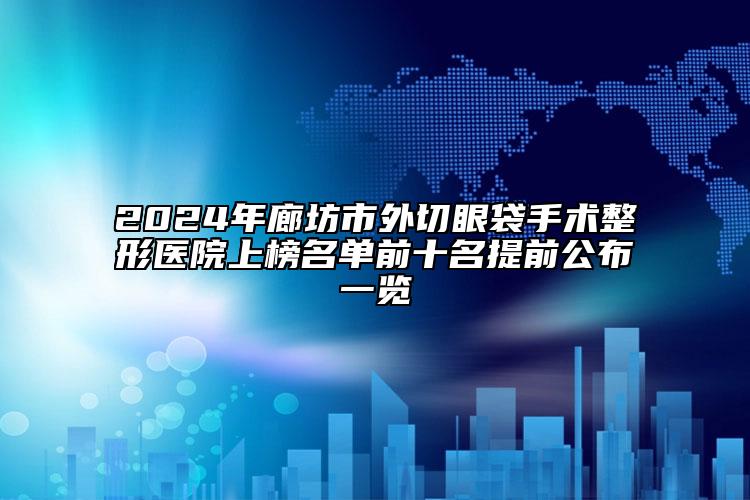 2024年廊坊市外切眼袋手术整形医院上榜名单前十名提前公布一览